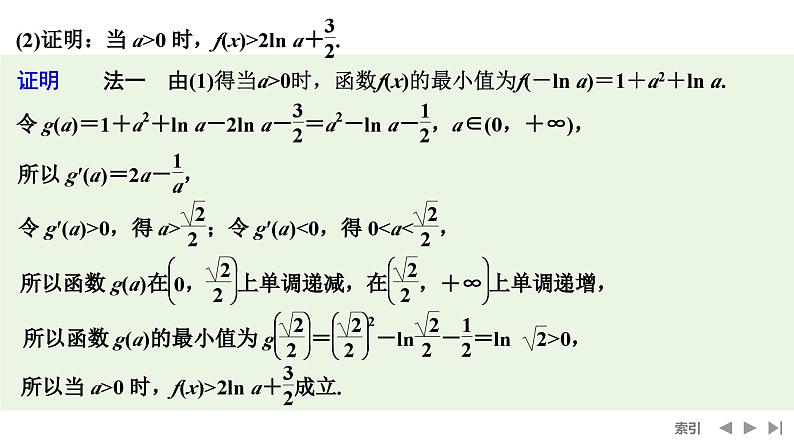 (2)证明：当 $a>0$ 时，$f(x)>2\ln a+\frac{3}{2}$.

证明　法一　由(1)得当$a>0$时，函数$f(x)$的最小值为$f(-\ln a)=1+a^2+\ln a$.

令 $g(a)=1+a^2+\ln a-2\ln a-\frac{3}{2}=a^2-\ln a-\frac{1}{2}$，$a\in(0，+\infty)$，

所以 $g'(a)=2a-\frac{1}{a}$，

令 $g'(a)>0$，得 $a>\frac{\sqrt{2}}{2}$；令 $g'(a)<0$，得 $0<a<\frac{\sqrt{2}}{2}$，

所以函数 $g(a)$在$\left(0，\frac{\sqrt{2}}{2}\right)$上单调递减，在$\left(\frac{\sqrt{2}}{2}，+\infty\right)$上单调递增，

所以函数 $g(a)$的最小值为 $g\left(\frac{\sqrt{2}}{2}\right)=\left(\frac{\sqrt{2}}{2}\right)^2-\ln\frac{\sqrt{2}}{2}-\frac{1}{2}=\ln\sqrt{2}>0$，

所以当 $a>0$ 时，$f(x)>2\ln a+\frac{3}{2}$成立.

索引